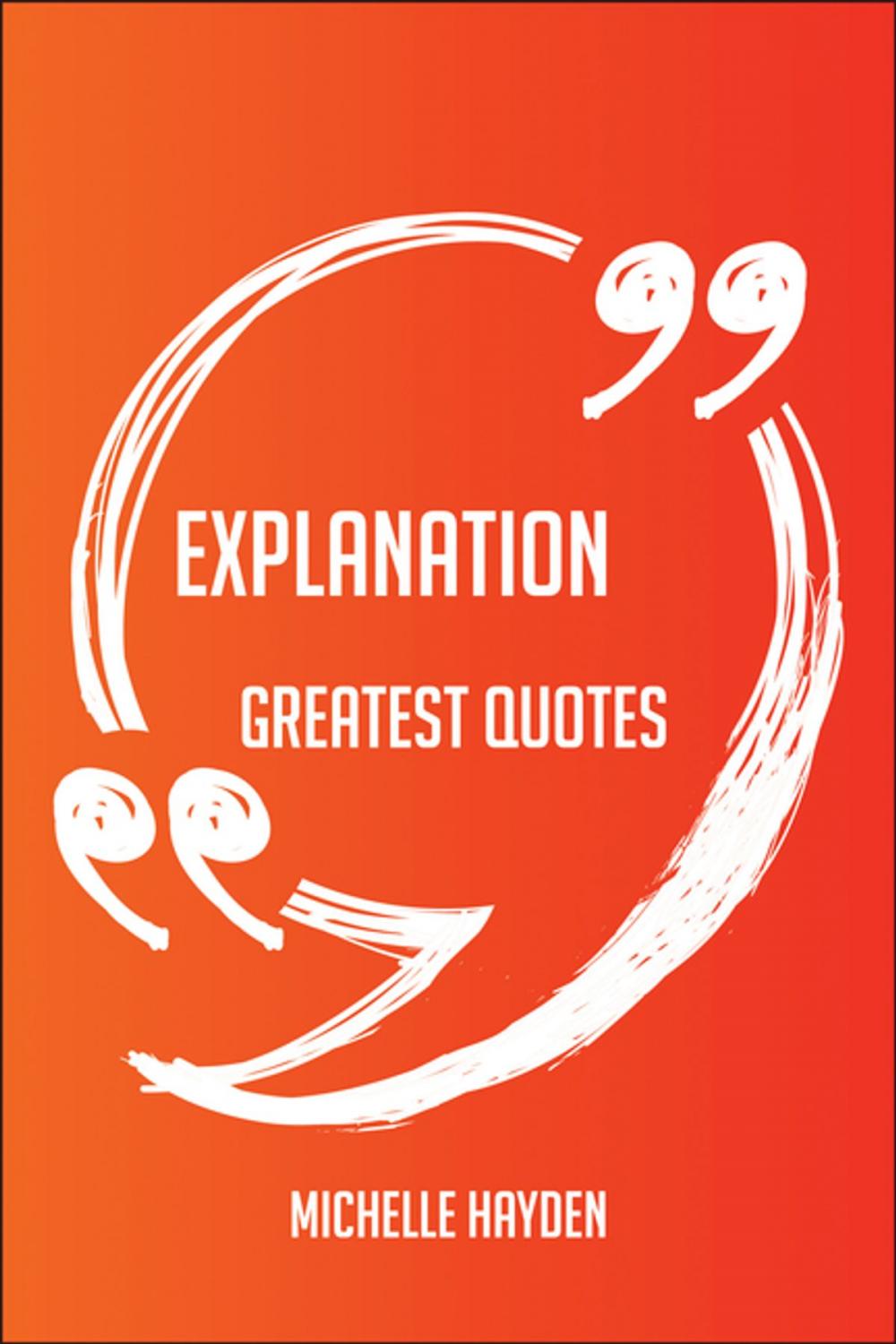 EXPLANATION

GREATEST QUOTES

MICHELLE HAYDEN